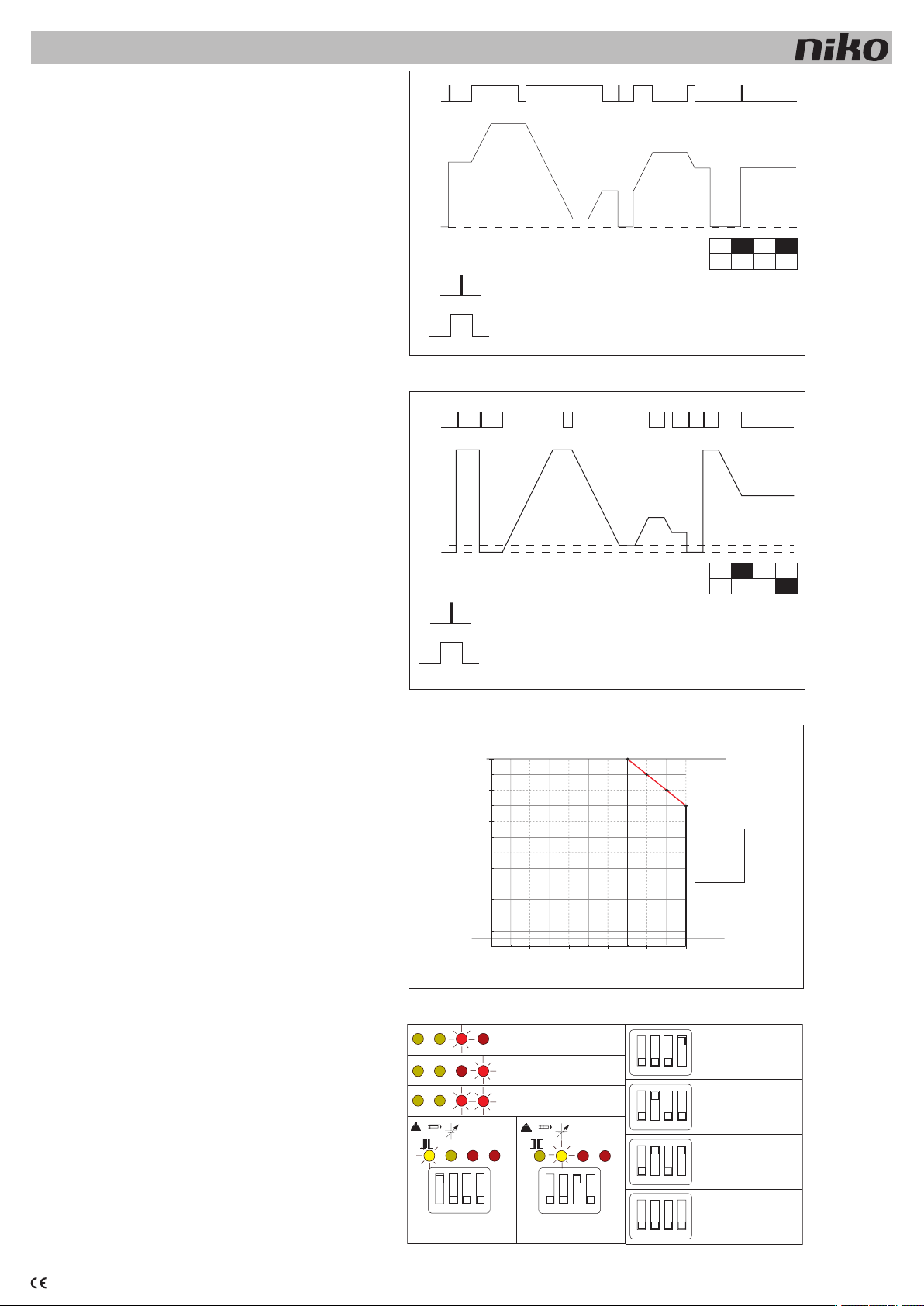 niko

CE